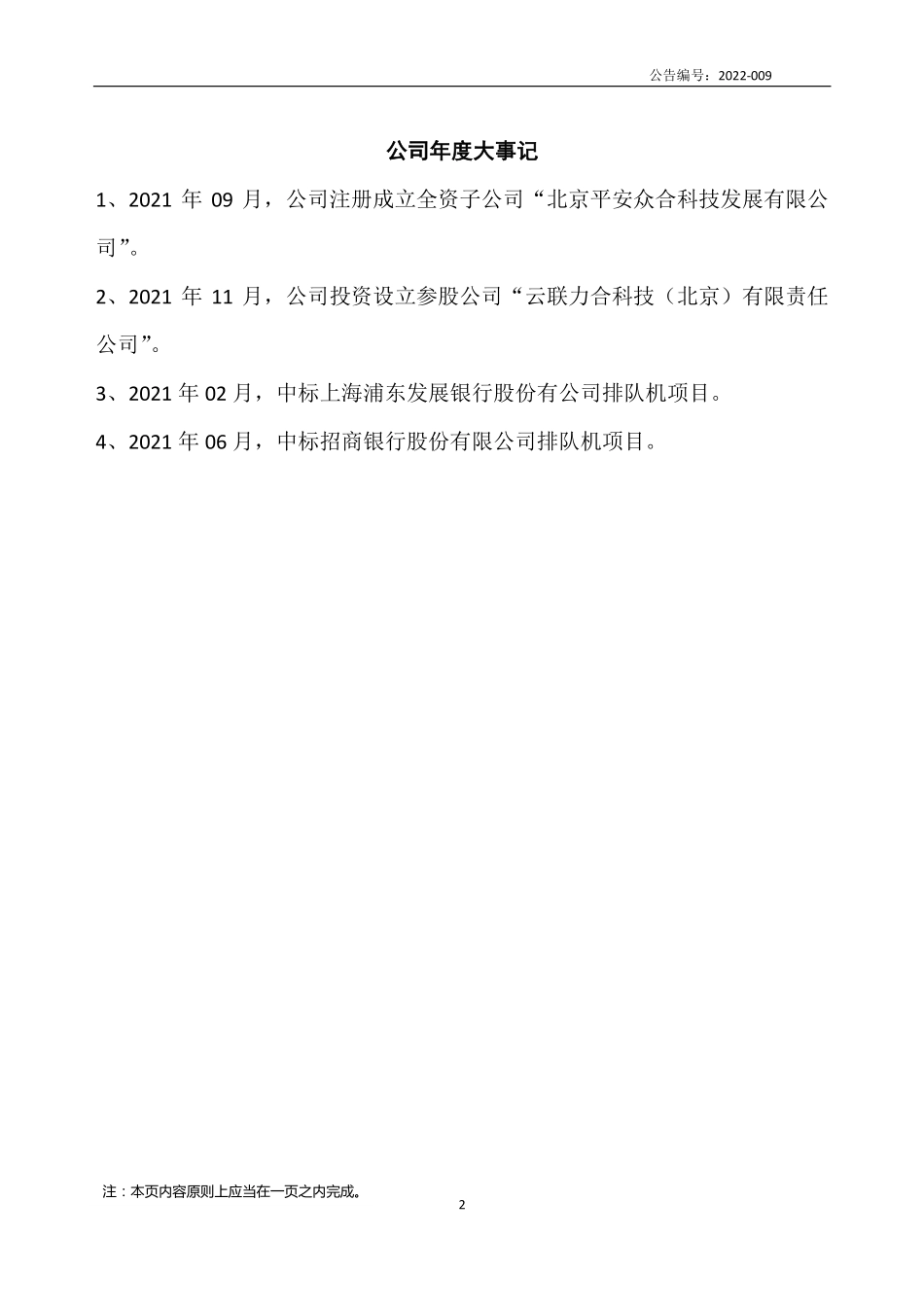 公告编号：2022-009

公司年度大事记

1、2021 年 09 月，公司注册成立全资子公司“北京平安众合科技发展有限公司”。

2、2021 年 11 月，公司投资设立参股公司“云联力合科技（北京）有限责任公司”。

3、2021 年 02 月，中标上海浦东发展银行股份有公司排队机项目。

4、2021 年 06 月，中标招商银行股份有限公司排队机项目。

注：本页内容原则上应当在一页之内完成。

2